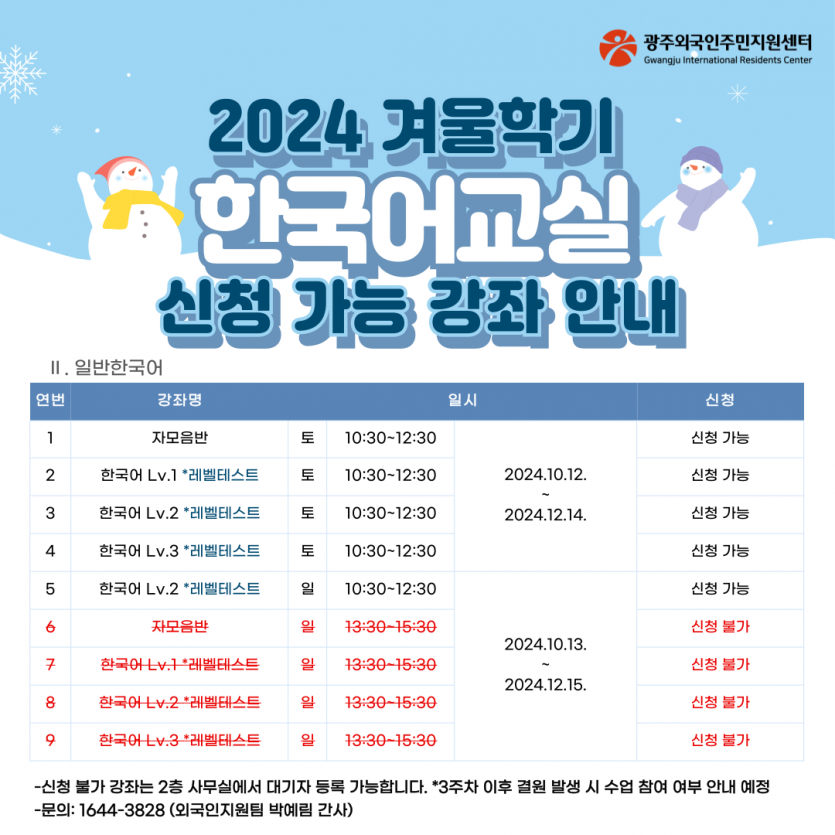 광주외국인주민지원센터
Gwangju International Residents Center

2024 겨울학기
한국어교실
신청 가능 강좌 안내

Ⅱ. 일반한국어

| 연번 | 강좌명 | 일시 | | | 신청 |
|---|---|---|---|---|---|
| 1 | 자모음반 | 토 | 10:30~12:30 | 2024.10.12. ~ 2024.12.14. | 신청 가능 |
| 2 | 한국어 Lv.1 *레벨테스트 | 토 | 10:30~12:30 | | 신청 가능 |
| 3 | 한국어 Lv.2 *레벨테스트 | 토 | 10:30~12:30 | | 신청 가능 |
| 4 | 한국어 Lv.3 *레벨테스트 | 토 | 10:30~12:30 | | 신청 가능 |
| 5 | 한국어 Lv.2 *레벨테스트 | 일 | 10:30~12:30 | 2024.10.13. ~ 2024.12.15. | 신청 가능 |
| 6 | 자모음반 | 일 | 13:30~15:30 | | 신청 불가 |
| 7 | 한국어 Lv.1 *레벨테스트 | 일 | 13:30~15:30 | | 신청 불가 |
| 8 | 한국어 Lv.2 *레벨테스트 | 일 | 13:30~15:30 | | 신청 불가 |
| 9 | 한국어 Lv.3 *레벨테스트 | 일 | 13:30~15:30 | | 신청 불가 |

-신청 불가 강좌는 2층 사무실에서 대기자 등록 가능합니다. *3주차 이후 결원 발생 시 수업 참여 여부 안내 예정
-문의: 1644-3828 (외국인지원팀 박예림 간사)